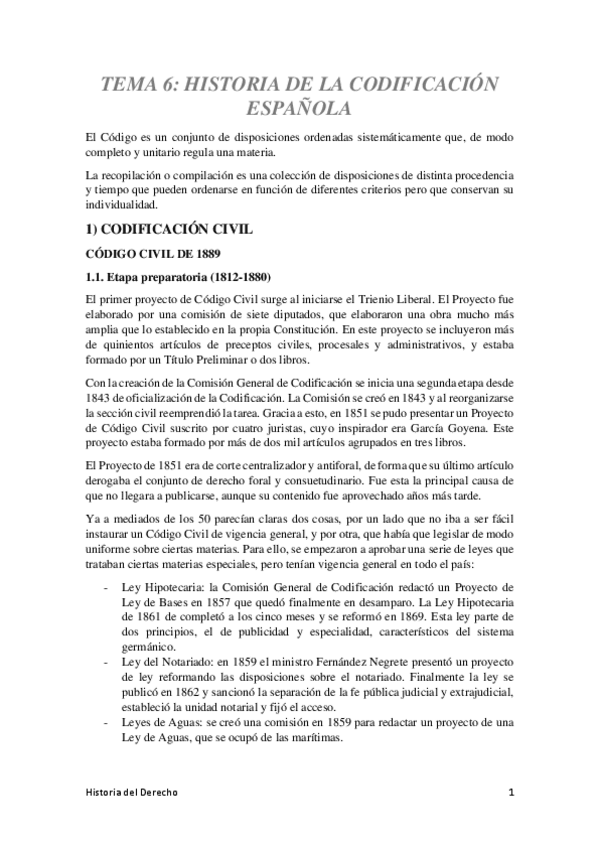 TEMA 6: HISTORIA DE LA CODIFICACIÓN ESPAÑOLA

El Código es un conjunto de disposiciones ordenadas sistemáticamente que, de modo completo y unitario regula una materia.

La recopilación o compilación es una colección de disposiciones de distinta procedencia y tiempo que pueden ordenarse en función de diferentes criterios pero que conservan su individualidad.

1) CODIFICACIÓN CIVIL

CÓDIGO CIVIL DE 1889

1.1. Etapa preparatoria (1812-1880)

El primer proyecto de Código Civil surge al iniciarse el Trienio Liberal. El Proyecto fue elaborado por una comisión de siete diputados, que elaboraron una obra mucho más amplia que lo establecido en la propia Constitución. En este proyecto se incluyeron más de quinientos artículos de preceptos civiles, procesales y administrativos, y estaba formado por un Título Preliminar o dos libros.

Con la creación de la Comisión General de Codificación se inicia una segunda etapa desde 1843 de oficialización de la Codificación. La Comisión se creó en 1843 y al reorganizarse la sección civil reemprendió la tarea. Gracia a esto, en 1851 se pudo presentar un Proyecto de Código Civil suscrito por cuatro juristas, cuyo inspirador era García Goyena. Este proyecto estaba formado por más de dos mil artículos agrupados en tres libros.

El Proyecto de 1851 era de corte centralizador y antiforal, de forma que su último artículo derogaba el conjunto de derecho foral y consuetudinario. Fue esta la principal causa de que no llegara a publicarse, aunque su contenido fue aprovechado años más tarde.

Ya a mediados de los 50 parecían claras dos cosas, por un lado que no iba a ser fácil instaurar un Código Civil de vigencia general, y por otra, que había que legislar de modo uniforme sobre ciertas materias. Para ello, se empezaron a aprobar una serie de leyes que trataban ciertas materias especiales, pero tenían vigencia general en todo el país:

- Ley Hipotecaria: la Comisión General de Codificación redactó un Proyecto de Ley de Bases en 1857 que quedó finalmente en desamparo. La Ley Hipotecaria de 1861 de completó a los cinco meses y se reformó en 1869. Esta ley parte de dos principios, el de publicidad y especialidad, característicos del sistema germánico.
- Ley del Notariado: en 1859 el ministro Fernández Negrete presentó un proyecto de ley reformando las disposiciones sobre el notariado. Finalmente la ley se publicó en 1862 y sancionó la separación de la fe pública judicial y extrajudicial, estableció la unidad notarial y fijó el acceso.
- Leyes de Aguas: se creó una comisión en 1859 para redactar un proyecto de una Ley de Aguas, que se ocupó de las marítimas.

Historia del Derecho

1